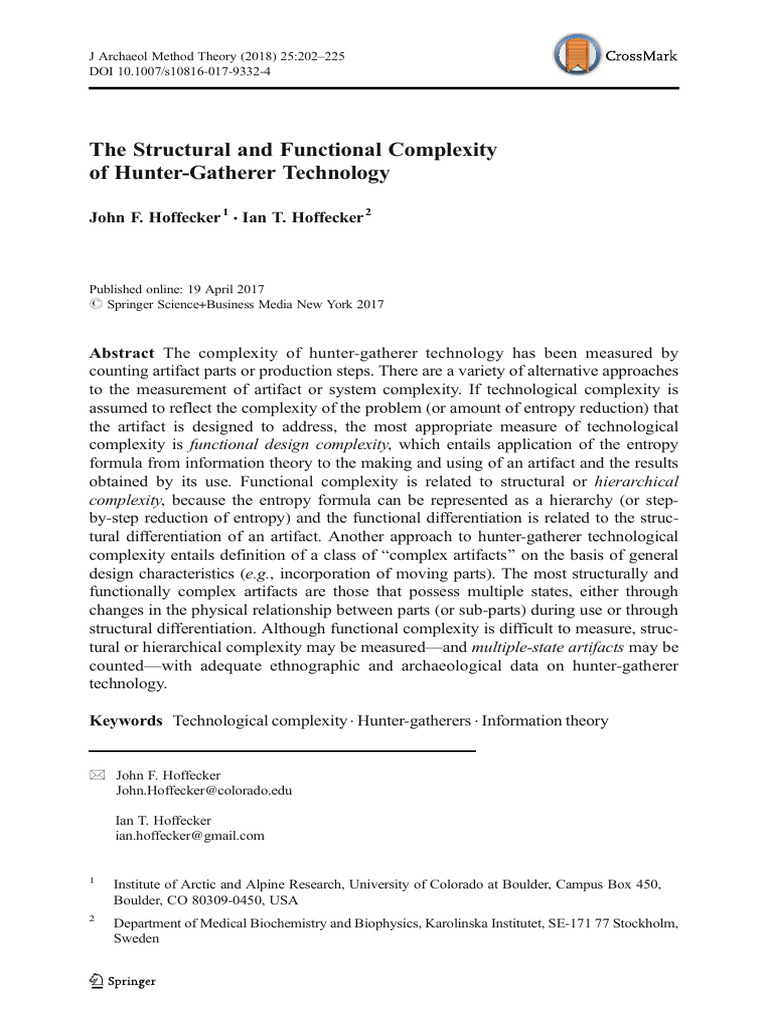 J Archaeol Method Theory (2018) 25:202–225
DOI 10.1007/s10816-017-9332-4

CrossMark

The Structural and Functional Complexity of Hunter-Gatherer Technology

John F. Hoffecker$^1$ · Ian T. Hoffecker$^2$

Published online: 19 April 2017
© Springer Science+Business Media New York 2017

Abstract The complexity of hunter-gatherer technology has been measured by counting artifact parts or production steps. There are a variety of alternative approaches to the measurement of artifact or system complexity. If technological complexity is assumed to reflect the complexity of the problem (or amount of entropy reduction) that the artifact is designed to address, the most appropriate measure of technological complexity is functional design complexity, which entails application of the entropy formula from information theory to the making and using of an artifact and the results obtained by its use. Functional complexity is related to structural or hierarchical complexity, because the entropy formula can be represented as a hierarchy (or step-by-step reduction of entropy) and the functional differentiation is related to the structural differentiation of an artifact. Another approach to hunter-gatherer technological complexity entails definition of a class of "complex artifacts" on the basis of general design characteristics (e.g., incorporation of moving parts). The most structurally and functionally complex artifacts are those that possess multiple states, either through changes in the physical relationship between parts (or sub-parts) during use or through structural differentiation. Although functional complexity is difficult to measure, structural or hierarchical complexity may be measured—and multiple-state artifacts may be counted—with adequate ethnographic and archaeological data on hunter-gatherer technology.

Keywords Technological complexity · Hunter-gatherers · Information theory

John F. Hoffecker
John.Hoffecker@colorado.edu

Ian T. Hoffecker
ian.hoffecker@gmail.com

$^1$ Institute of Arctic and Alpine Research, University of Colorado at Boulder, Campus Box 450, Boulder, CO 80309-0450, USA

$^2$ Department of Medical Biochemistry and Biophysics, Karolinska Institutet, SE-171 77 Stockholm, Sweden

Springer